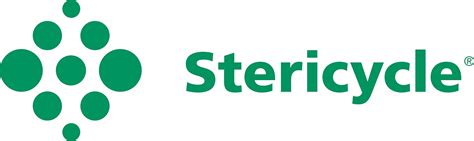 Stericycle®